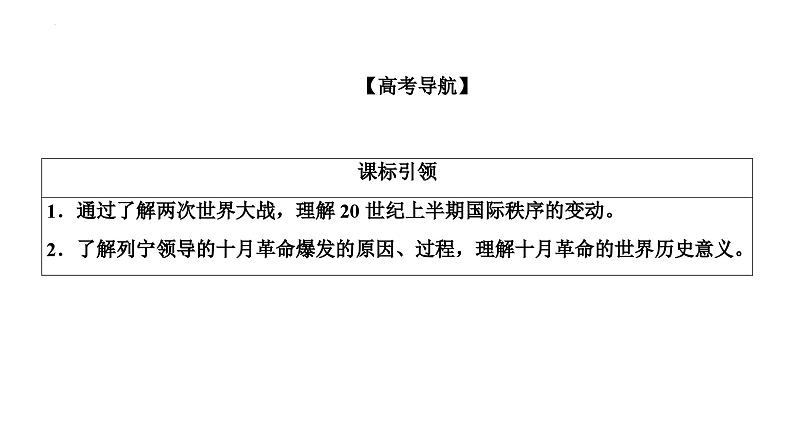 【高考导航】

| 课标引领 |
|---|
| 1．通过了解两次世界大战，理解 20 世纪上半期国际秩序的变动。<br>2．了解列宁领导的十月革命爆发的原因、过程，理解十月革命的世界历史意义。 |